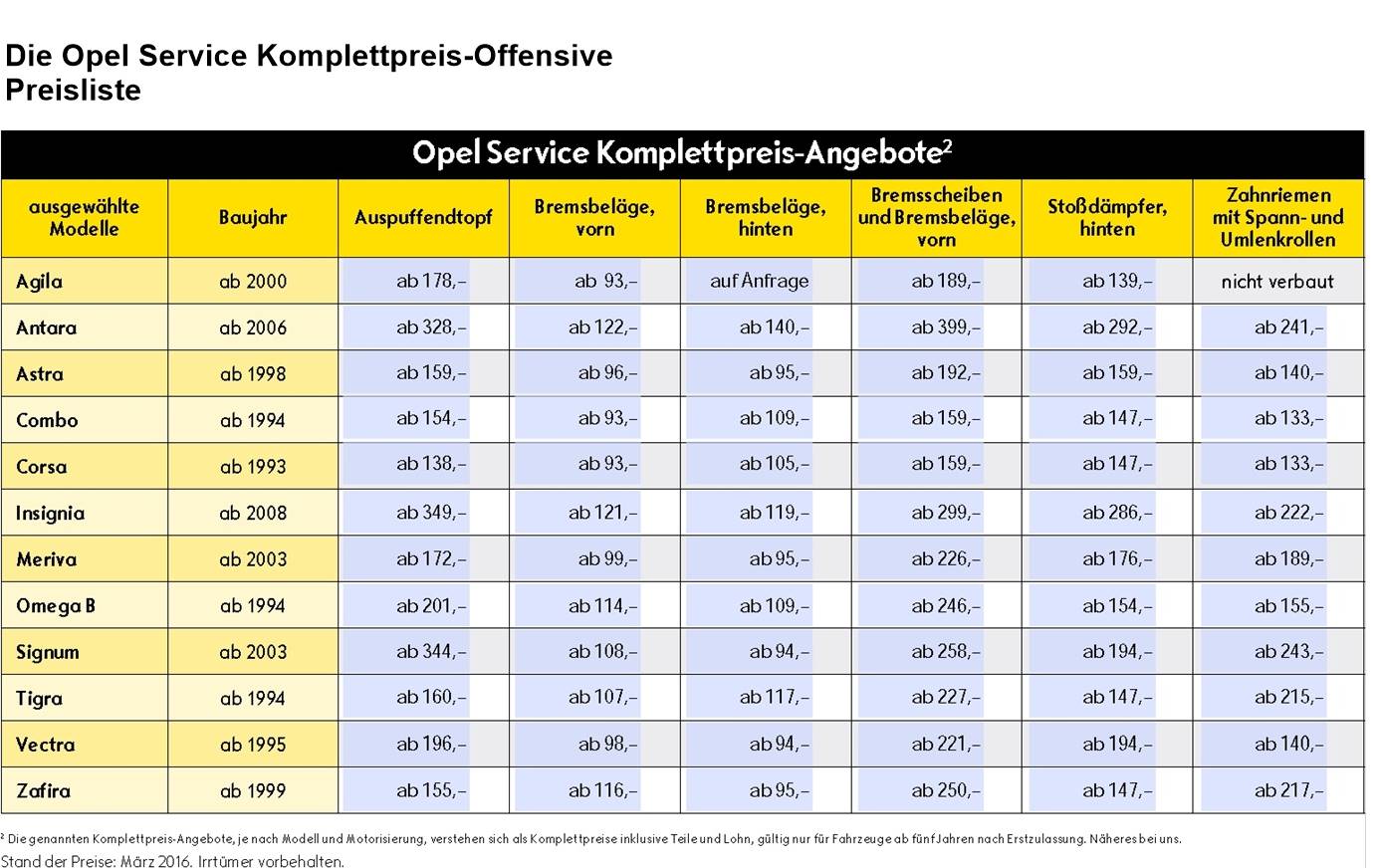 Die Opel Service Komplettpreis-Offensive
Preisliste

Opel Service Komplettpreis-Angebote$^2$

| ausgewählte Modelle | Baujahr | Auspuffendtopf | Bremsbeläge, vorn | Bremsbeläge, hinten | Bremsscheiben und Bremsbeläge, vorn | Stoßdämpfer, hinten | Zahnriemen mit Spann- und Umlenkrollen |
|---|---|---|---|---|---|---|---|
| Agila | ab 2000 | ab 178,– | ab 93,– | auf Anfrage | ab 189,– | ab 139,– | nicht verbaut |
| Antara | ab 2006 | ab 328,– | ab 122,– | ab 140,– | ab 399,– | ab 292,– | ab 241,– |
| Astra | ab 1998 | ab 159,– | ab 96,– | ab 95,– | ab 192,– | ab 159,– | ab 140,– |
| Combo | ab 1994 | ab 154,– | ab 93,– | ab 109,– | ab 159,– | ab 147,– | ab 133,– |
| Corsa | ab 1993 | ab 138,– | ab 93,– | ab 105,– | ab 159,– | ab 147,– | ab 133,– |
| Insignia | ab 2008 | ab 349,– | ab 121,– | ab 119,– | ab 299,– | ab 286,– | ab 222,– |
| Meriva | ab 2003 | ab 172,– | ab 99,– | ab 95,– | ab 226,– | ab 176,– | ab 189,– |
| Omega B | ab 1994 | ab 201,– | ab 114,– | ab 109,– | ab 246,– | ab 154,– | ab 155,– |
| Signum | ab 2003 | ab 344,– | ab 108,– | ab 94,– | ab 258,– | ab 194,– | ab 243,– |
| Tigra | ab 1994 | ab 160,– | ab 107,– | ab 117,– | ab 227,– | ab 147,– | ab 215,– |
| Vectra | ab 1995 | ab 196,– | ab 98,– | ab 94,– | ab 221,– | ab 194,– | ab 140,– |
| Zafira | ab 1999 | ab 155,– | ab 116,– | ab 95,– | ab 250,– | ab 147,– | ab 217,– |

$^2$ Die genannten Komplettpreis-Angebote, je nach Modell und Motorisierung, verstehen sich als Komplettpreise inklusive Teile und Lohn, gültig nur für Fahrzeuge ab fünf Jahren nach Erstzulassung. Näheres bei uns.
Stand der Preise: März 2016. Irrtümer vorbehalten.